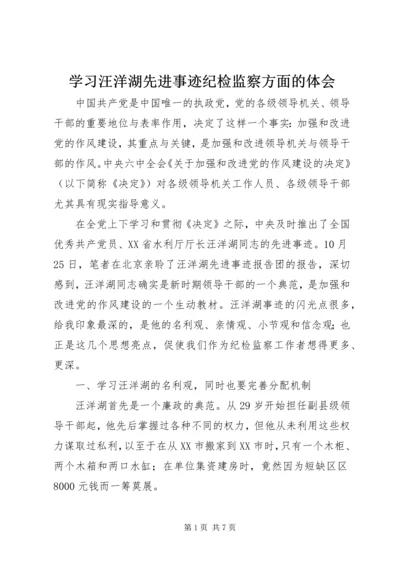 学习汪洋湖先进事迹纪检监察方面的体会

中国共产党是中国唯一的执政党，党的各级领导机关、领导干部的重要地位与表率作用，决定了这样一个事实：加强和改进党的作风建设，其重点与关键，是加强和改进领导机关与领导干部的作风。中央六中全会《关于加强和改进党的作风建设的决定》（以下简称《决定》）对各级领导机关工作人员、各级领导干部尤其具有现实指导意义。

在全党上下学习和贯彻《决定》之际，中央及时推出了全国优秀共产党员、XX省水利厅厅长汪洋湖同志的先进事迹。10月25日，笔者在北京亲聆了汪洋湖先进事迹报告团的报告，深切感到，汪洋湖同志确实是新时期领导干部的一个典范，是加强和改进党的作风建设的一个生动教材。汪洋湖事迹的闪光点很多，给我印象最深的，是他的名利观、亲情观、小节观和信念观；也正是这几个思想亮点，促使我们作为纪检监察工作者想得更多、更深。

一、学习汪洋湖的名利观，同时也要完善分配机制

汪洋湖首先是一个廉政的典范。从29岁开始担任副县级领导干部起，他先后掌握过各种不同的权力，但他从未利用这些权力谋取过私利，以至于在从XX市搬家到XX市时，只有一个木柜、两个木箱和两口水缸；在单位集资建房时，竟然因为短缺区区8000元钱而一筹莫展。

第1页 共7页